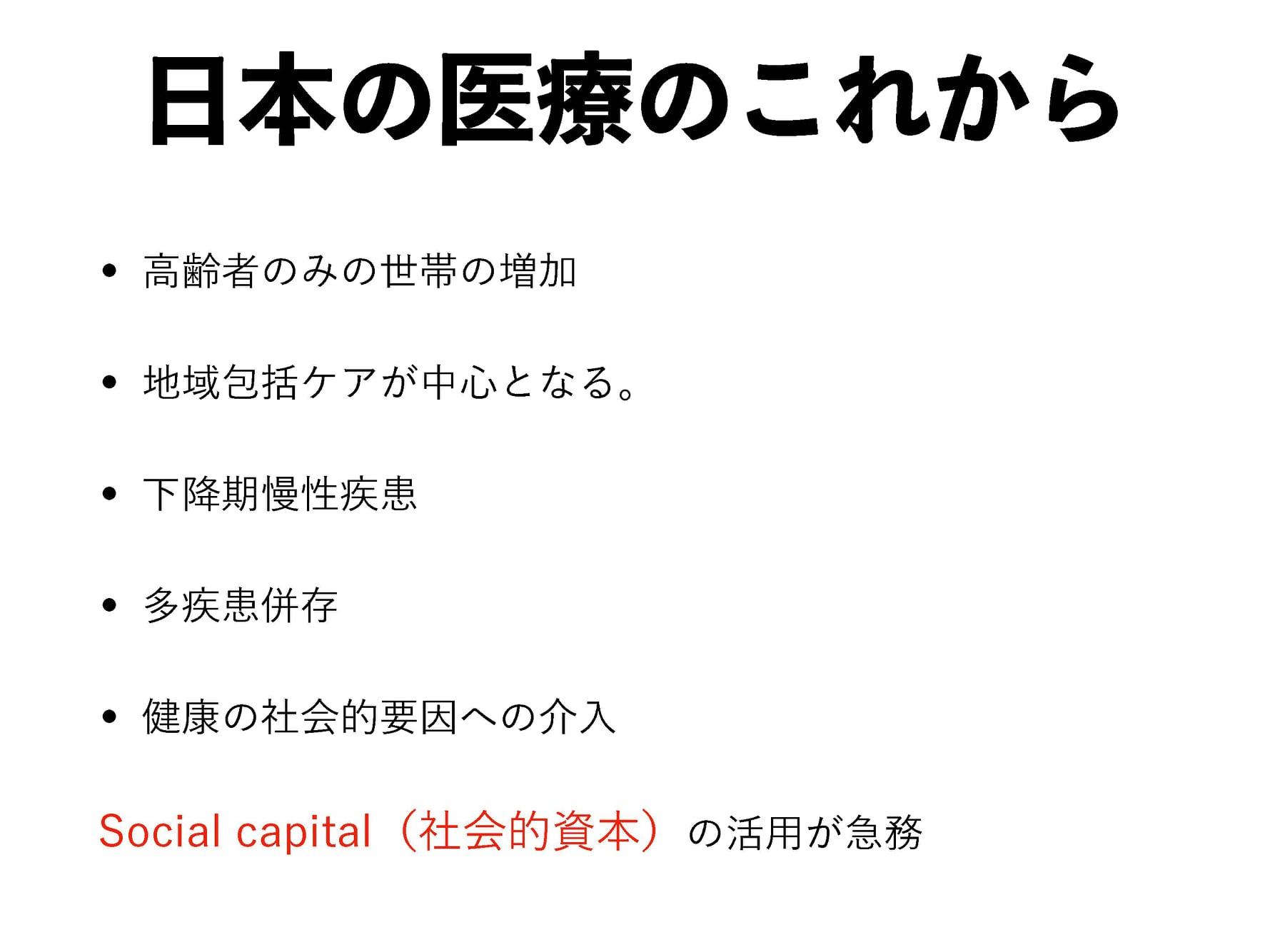 日本の医療のこれから

• 高齢者のみの世帯の増加

• 地域包括ケアが中心となる。

• 下降期慢性疾患

• 多疾患併存

• 健康の社会的要因への介入

Social capital（社会的資本）の活用が急務